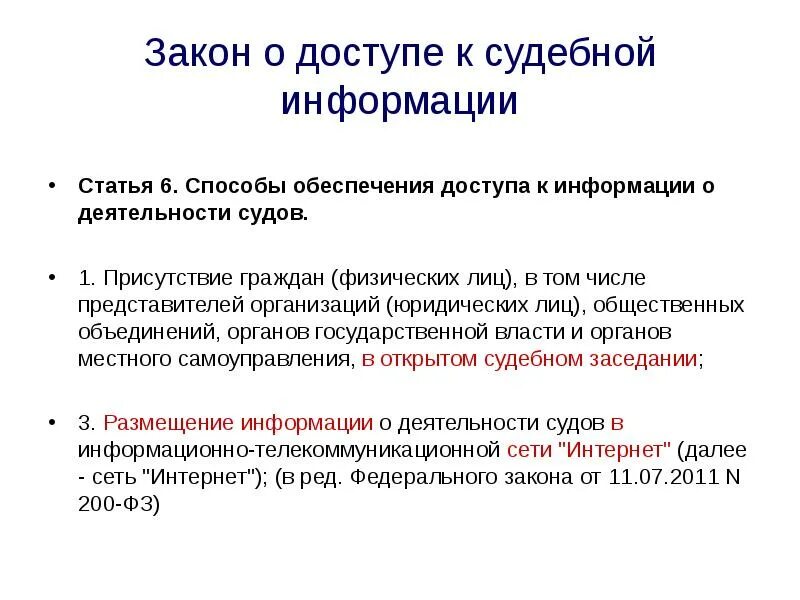 Закон о доступе к судебной информации

• Статья 6. Способы обеспечения доступа к информации о деятельности судов.

• 1. Присутствие граждан (физических лиц), в том числе представителей организаций (юридических лиц), общественных объединений, органов государственной власти и органов местного самоуправления, в открытом судебном заседании;

• 3. Размещение информации о деятельности судов в информационно-телекоммуникационной сети "Интернет" (далее - сеть "Интернет"); (в ред. Федерального закона от 11.07.2011 N 200-ФЗ)